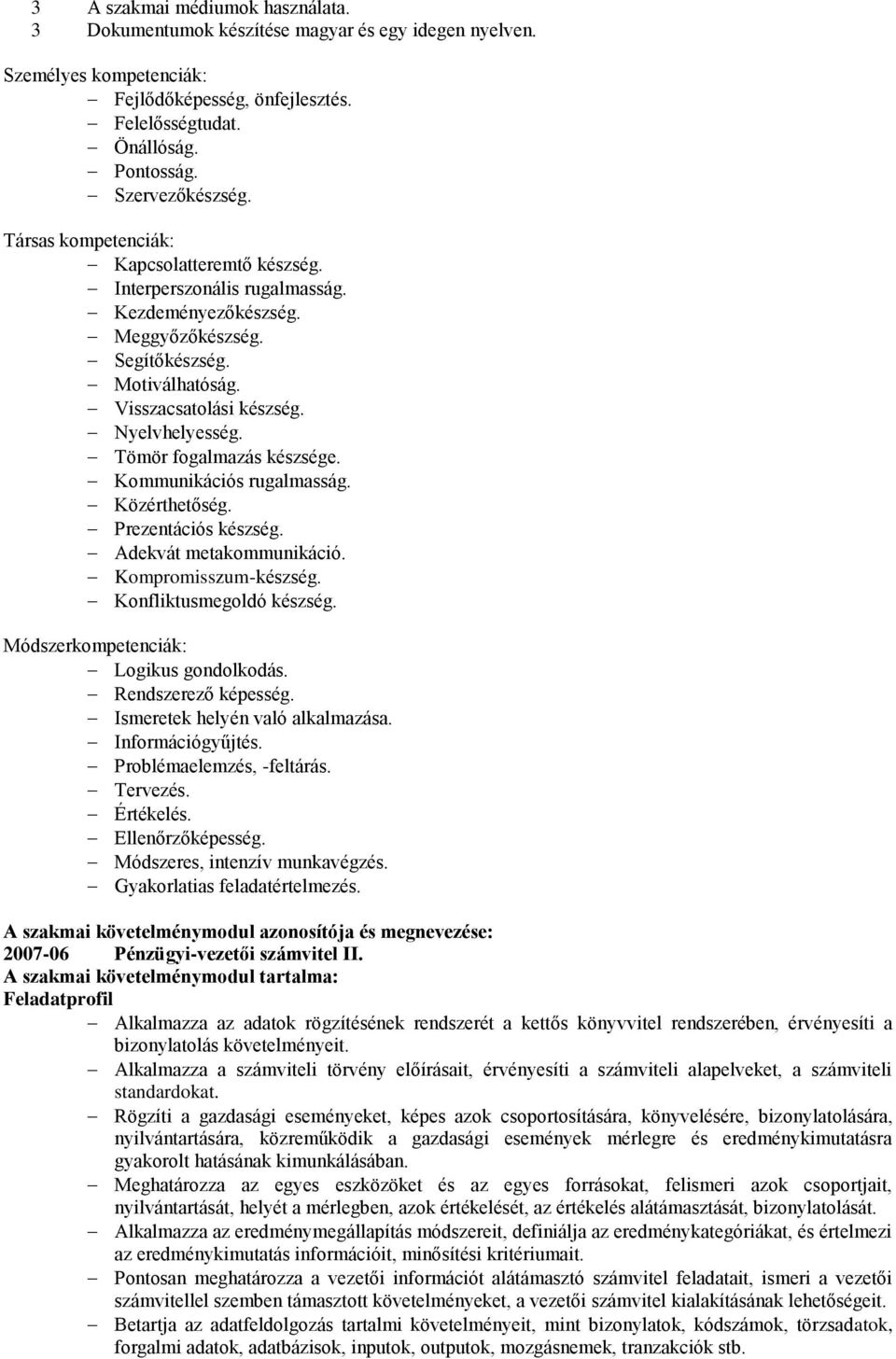 3 A szakmai médiumok használata.
3 Dokumentumok készítése magyar és egy idegen nyelven.

Személyes kompetenciák:
– Fejlődőképesség, önfejlesztés.
– Felelősségtudat.
– Önállóság.
– Pontosság.
– Szervezőkészség.

Társas kompetenciák:
– Kapcsolatteremtő készség.
– Interperszonális rugalmasság.
– Kezdeményezőkészség.
– Meggyőzőkészség.
– Segítőkészség.
– Motiválhatóság.
– Visszacsatolási készség.
– Nyelvhelyesség.
– Tömör fogalmazás készsége.
– Kommunikációs rugalmasság.
– Közérthetőség.
– Prezentációs készség.
– Adekvát metakommunikáció.
– Kompromisszum-készség.
– Konfliktusmegoldó készség.

Módszerkompetenciák:
– Logikus gondolkodás.
– Rendszerező képesség.
– Ismeretek helyén való alkalmazása.
– Információgyűjtés.
– Problémaelemzés, -feltárás.
– Tervezés.
– Értékelés.
– Ellenőrzőképesség.
– Módszeres, intenzív munkavégzés.
– Gyakorlatias feladatértelmezés.

A szakmai követelménymodul azonosítója és megnevezése:
2007-06 Pénzügyi-vezetői számvitel II.
A szakmai követelménymodul tartalma:
Feladatprofil
– Alkalmazza az adatok rögzítésének rendszerét a kettős könyvvitel rendszerében, érvényesíti a bizonylatolás követelményeit.
– Alkalmazza a számviteli törvény előírásait, érvényesíti a számviteli alapelveket, a számviteli standardokat.
– Rögzíti a gazdasági eseményeket, képes azok csoportosítására, könyvelésére, bizonylatolására, nyilvántartására, közreműködik a gazdasági események mérlegre és eredménykimutatásra gyakorolt hatásának kimunkálásában.
– Meghatározza az egyes eszközöket és az egyes forrásokat, felismeri azok csoportjait, nyilvántartását, helyét a mérlegben, azok értékelését, az értékelés alátámasztását, bizonylatolását.
– Alkalmazza az eredménymegállapítás módszereit, definiálja az eredménykategóriákat, és értelmezi az eredménykimutatás információit, minősítési kritériumait.
– Pontosan meghatározza a vezetői információt alátámasztó számvitel feladatait, ismeri a vezetői számvitellel szemben támasztott követelményeket, a vezetői számvitel kialakításának lehetőségeit.
– Betartja az adatfeldolgozás tartalmi követelményeit, mint bizonylatok, kódszámok, törzsadatok, forgalmi adatok, adatbázisok, inputok, outputok, mozgásnemek, tranzakciók stb.